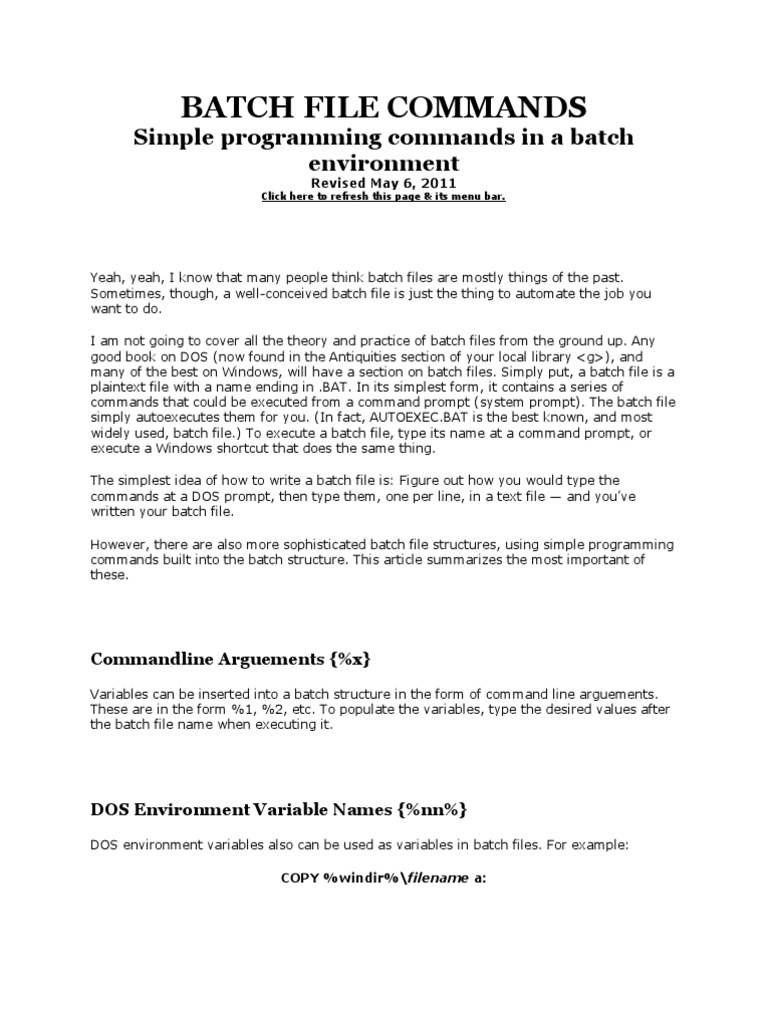 BATCH FILE COMMANDS
Simple programming commands in a batch environment
Revised May 6, 2011
Click here to refresh this page & its menu bar.

Yeah, yeah, I know that many people think batch files are mostly things of the past. Sometimes, though, a well-conceived batch file is just the thing to automate the job you want to do.

I am not going to cover all the theory and practice of batch files from the ground up. Any good book on DOS (now found in the Antiquities section of your local library <g>), and many of the best on Windows, will have a section on batch files. Simply put, a batch file is a plaintext file with a name ending in .BAT. In its simplest form, it contains a series of commands that could be executed from a command prompt (system prompt). The batch file simply autoexecutes them for you. (In fact, AUTOEXEC.BAT is the best known, and most widely used, batch file.) To execute a batch file, type its name at a command prompt, or execute a Windows shortcut that does the same thing.

The simplest idea of how to write a batch file is: Figure out how you would type the commands at a DOS prompt, then type them, one per line, in a text file — and you've written your batch file.

However, there are also more sophisticated batch file structures, using simple programming commands built into the batch structure. This article summarizes the most important of these.

Commandline Arguements {%x}

Variables can be inserted into a batch structure in the form of command line arguements. These are in the form %1, %2, etc. To populate the variables, type the desired values after the batch file name when executing it.

DOS Environment Variable Names {%nn%}

DOS environment variables also can be used as variables in batch files. For example:

COPY %windir%\filename a: